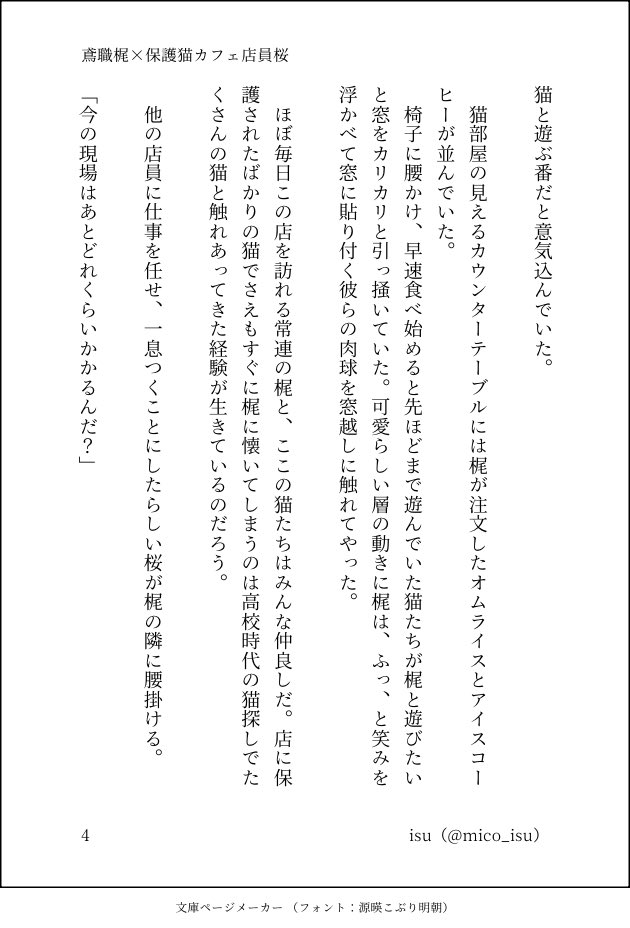 鳶職梶×保護猫カフェ店員桜

猫と遊ぶ番だと意気込んでいた。

猫部屋の見えるカウンターテーブルには梶が注文したオムライスとアイスコーヒーが並んでいた。

椅子に腰かけ、早速食べ始めると先ほどまで遊んでいた猫たちが梶と遊びたいと窓をカリカリと引っ掻いていた。可愛らしい層の動きに梶は、ふっ、と笑みを浮かべて窓に貼り付く彼らの肉球を窓越しに触れてやった。

ほぼ毎日この店を訪れる常連の梶と、ここの猫たちはみんな仲良しだ。店に保護されたばかりの猫でさえもすぐに梶に懐いてしまうのは高校時代の猫探しでたくさんの猫と触れあってきた経験が生きているのだろう。

他の店員に仕事を任せ、一息つくことにしたらしい桜が梶の隣に腰掛ける。

「今の現場はあとどれくらいかかるんだ？」

4

isu（@mico_isu）

文庫ページメーカー（フォント：源暎こぶり明朝）